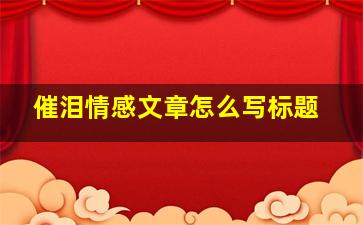 催泪情感文章怎么写标题